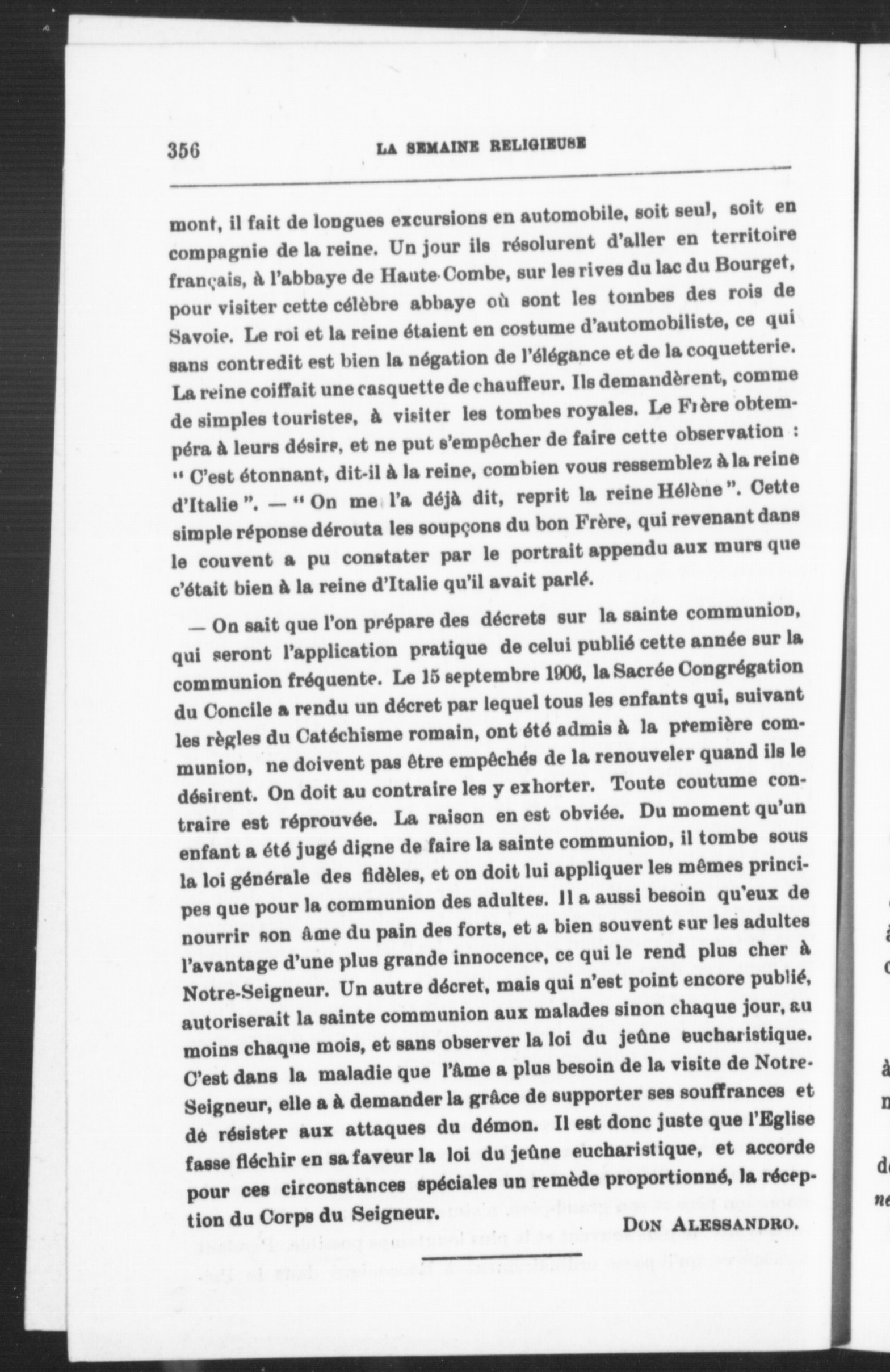 356 LA SEMAINE RELIGIEUSE

mont, il fait de longues excursions en automobile, soit seul, soit en compagnie de la reine. Un jour ils résolurent d'aller en territoire français, à l'abbaye de Haute-Combe, sur les rives du lac du Bourget, pour visiter cette célèbre abbaye où sont les tombes des rois de Savoie. Le roi et la reine étaient en costume d'automobiliste, ce qui sans contredit est bien la négation de l'élégance et de la coquetterie. La reine coiffait une casquette de chauffeur. Ils demandèrent, comme de simples touristes, à visiter les tombes royales. Le Frère obtempéra à leurs désirs, et ne put s'empêcher de faire cette observation : " C'est étonnant, dit-il à la reine, combien vous ressemblez à la reine d'Italie ". — " On me l'a déjà dit, reprit la reine Hélène ". Cette simple réponse dérouta les soupçons du bon Frère, qui revenant dans le couvent a pu constater par le portrait appendu aux murs que c'était bien à la reine d'Italie qu'il avait parlé.

— On sait que l'on prépare des décrets sur la sainte communion, qui seront l'application pratique de celui publié cette année sur la communion fréquente. Le 15 septembre 1906, la Sacrée Congrégation du Concile a rendu un décret par lequel tous les enfants qui, suivant les règles du Catéchisme romain, ont été admis à la première communion, ne doivent pas être empêchés de la renouveler quand ils le désirent. On doit au contraire les y exhorter. Toute coutume contraire est réprouvée. La raison en est obviée. Du moment qu'un enfant a été jugé digne de faire la sainte communion, il tombe sous la loi générale des fidèles, et on doit lui appliquer les mêmes principes que pour la communion des adultes. Il a aussi besoin qu'eux de nourrir son âme du pain des forts, et a bien souvent sur les adultes l'avantage d'une plus grande innocence, ce qui le rend plus cher à Notre-Seigneur. Un autre décret, mais qui n'est point encore publié, autoriserait la sainte communion aux malades sinon chaque jour, au moins chaque mois, et sans observer la loi du jeûne eucharistique. C'est dans la maladie que l'âme a plus besoin de la visite de Notre-Seigneur, elle a à demander la grâce de supporter ses souffrances et de résister aux attaques du démon. Il est donc juste que l'Eglise fasse fléchir en sa faveur la loi du jeûne eucharistique, et accorde pour ces circonstances spéciales un remède proportionné, la réception du Corps du Seigneur.

DON ALESSANDRO.